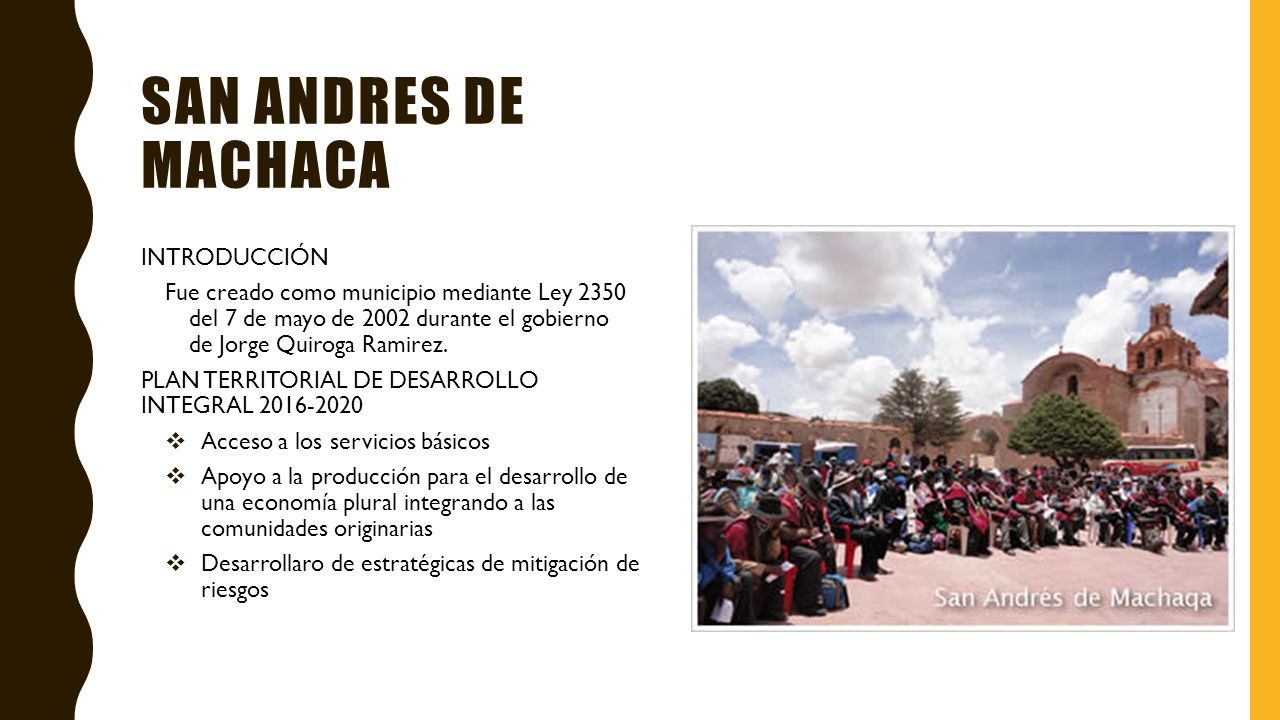 SAN ANDRES DE MACHACA

INTRODUCCIÓN

Fue creado como municipio mediante Ley 2350 del 7 de mayo de 2002 durante el gobierno de Jorge Quiroga Ramirez.

PLAN TERRITORIAL DE DESARROLLO INTEGRAL 2016-2020

❖ Acceso a los servicios básicos

❖ Apoyo a la producción para el desarrollo de una economía plural integrando a las comunidades originarias

❖ Desarrollaro de estratégicas de mitigación de riesgos

San Andrés de Machaqa